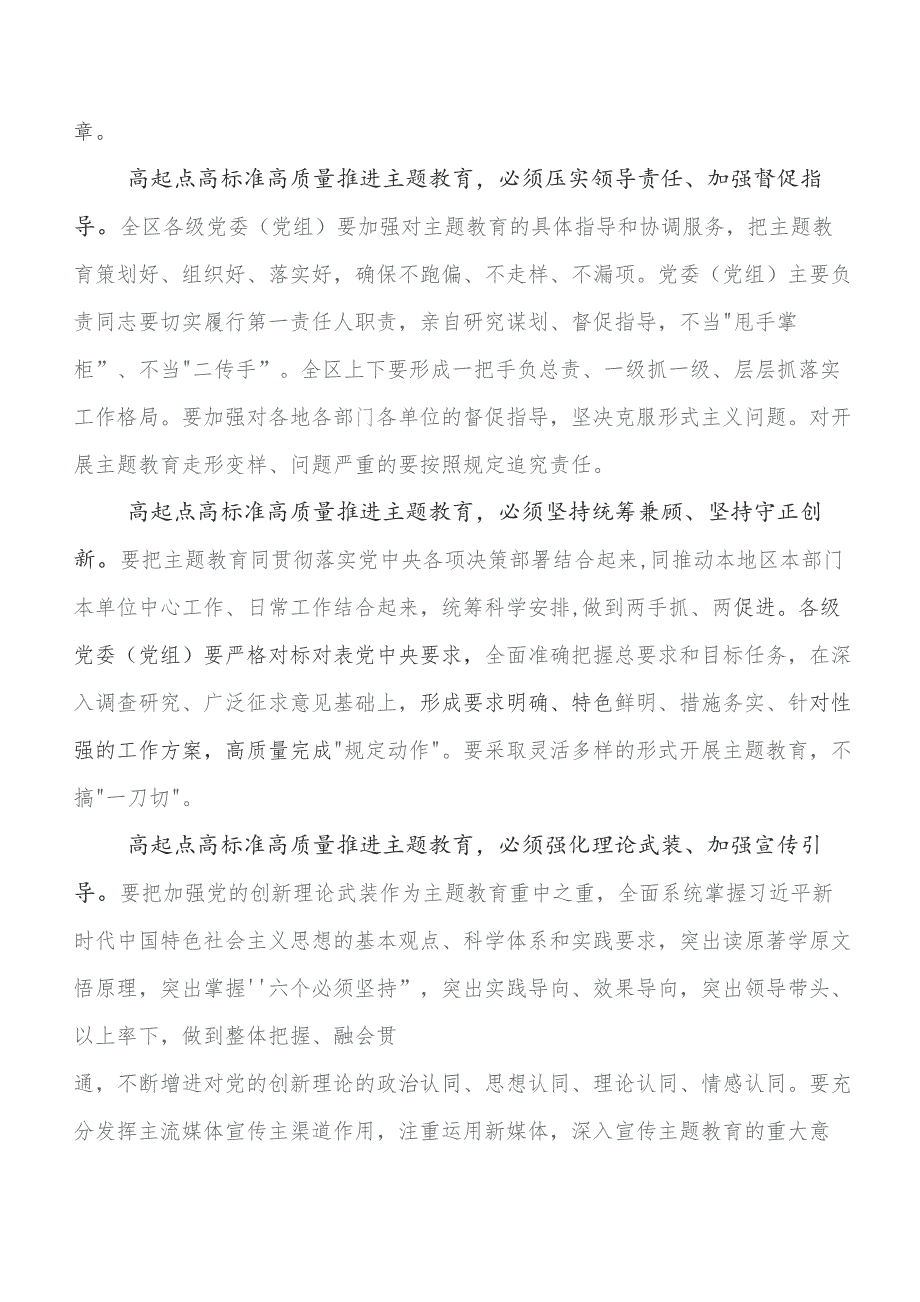 章。

高起点高标准高质量推进主题教育，必须压实领导责任、加强督促指导。全区各级党委（党组）要加强对主题教育的具体指导和协调服务，把主题教育策划好、组织好、落实好，确保不跑偏、不走样、不漏项。党委（党组）主要负责同志要切实履行第一责任人职责，亲自研究谋划、督促指导，不当"甩手掌柜”、不当"二传手”。全区上下要形成一把手负总责、一级抓一级、层层抓落实工作格局。要加强对各地各部门各单位的督促指导，坚决克服形式主义问题。对开展主题教育走形变样、问题严重的要按照规定追究责任。

高起点高标准高质量推进主题教育，必须坚持统筹兼顾、坚持守正创新。要把主题教育同贯彻落实党中央各项决策部署结合起来,同推动本地区本部门本单位中心工作、日常工作结合起来，统筹科学安排,做到两手抓、两促进。各级党委（党组）要严格对标对表党中央要求，全面准确把握总要求和目标任务，在深入调查研究、广泛征求意见基础上，形成要求明确、特色鲜明、措施务实、针对性强的工作方案，高质量完成"规定动作"。要采取灵活多样的形式开展主题教育，不搞"一刀切"。

高起点高标准高质量推进主题教育，必须强化理论武装、加强宣传引导。要把加强党的创新理论武装作为主题教育重中之重，全面系统掌握习近平新时代中国特色社会主义思想的基本观点、科学体系和实践要求，突出读原著学原文悟原理，突出掌握''六个必须坚持”，突出实践导向、效果导向，突出领导带头、以上率下，做到整体把握、融会贯
通，不断增进对党的创新理论的政治认同、思想认同、理论认同、情感认同。要充分发挥主流媒体宣传主渠道作用，注重运用新媒体，深入宣传主题教育的重大意